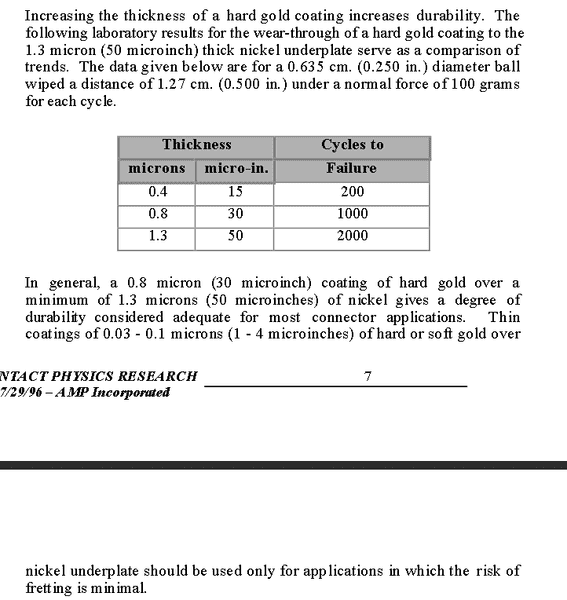 Increasing the thickness of a hard gold coating increases durability. The following laboratory results for the wear-through of a hard gold coating to the 1.3 micron (50 microinch) thick nickel underplate serve as a comparison of trends. The data given below are for a 0.635 cm. (0.250 in.) diameter ball wiped a distance of 1.27 cm. (0.500 in.) under a normal force of 100 grams for each cycle.

| Thickness | | Cycles to |
|---|---|---|
| microns | micro-in. | Failure |
| 0.4 | 15 | 200 |
| 0.8 | 30 | 1000 |
| 1.3 | 50 | 2000 |

In general, a 0.8 micron (30 microinch) coating of hard gold over a minimum of 1.3 microns (50 microinches) of nickel gives a degree of durability considered adequate for most connector applications. Thin coatings of 0.03 - 0.1 microns (1 - 4 microinches) of hard or soft gold over

NTACT PHYSICS RESEARCH
7/29/96 – AMP Incorporated
7

nickel underplate should be used only for applications in which the risk of fretting is minimal.